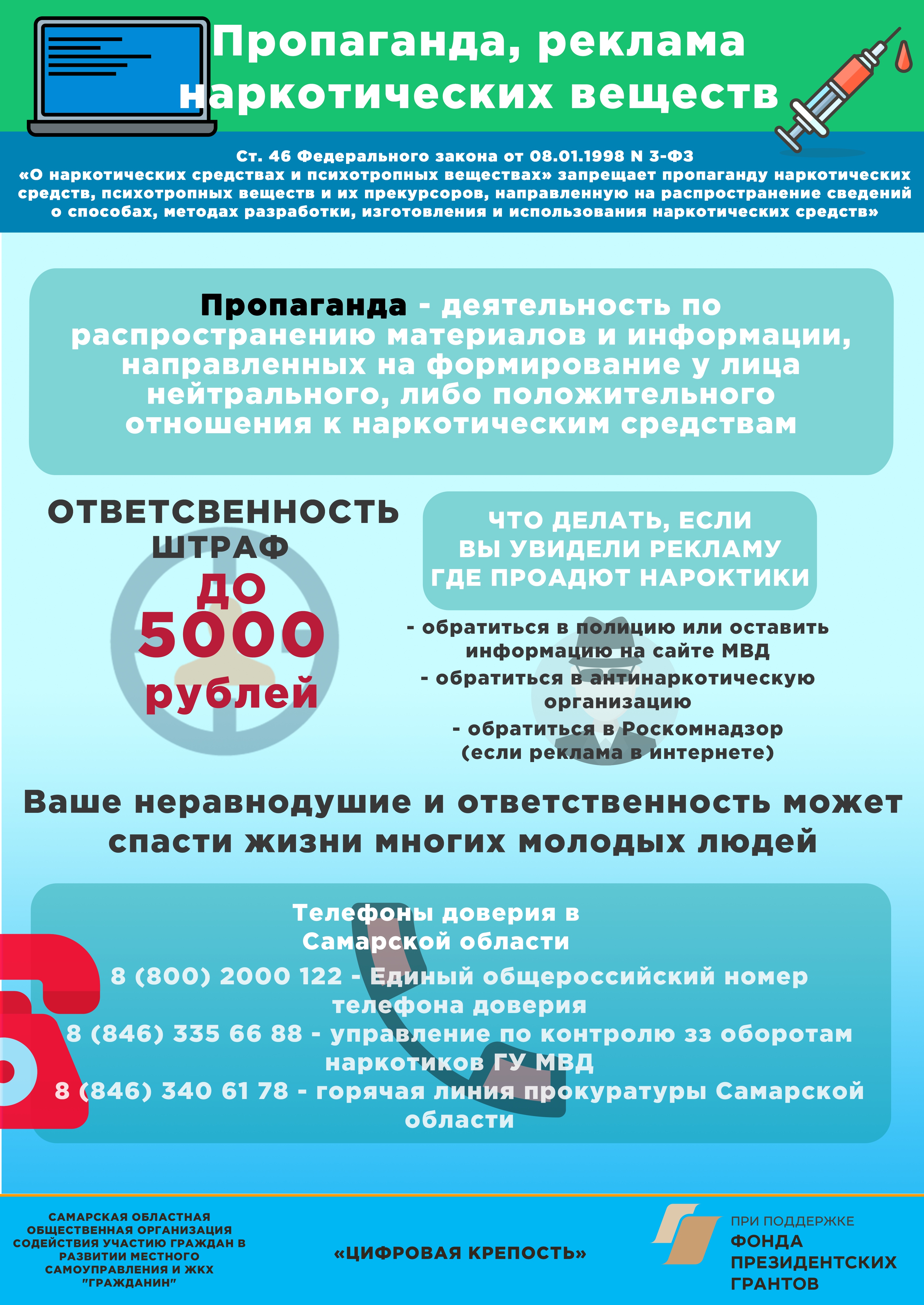 Пропаганда, реклама наркотических веществ

Ст. 46 Федерального закона от 08.01.1998 N 3-ФЗ «О наркотических средствах и психотропных веществах» запрещает пропаганду наркотических средств, психотропных веществ и их прекурсоров, направленную на распространение сведений о способах, методах разработки, изготовления и использования наркотических средств»

Пропаганда - деятельность по распространению материалов и информации, направленных на формирование у лица нейтрального, либо положительного отношения к наркотическим средствам

ОТВЕТСВЕННОСТЬ ШТРАФ ДО 5000 рублей

ЧТО ДЕЛАТЬ, ЕСЛИ ВЫ УВИДЕЛИ РЕКЛАМУ ГДЕ ПРОАДЮТ НАРОКТИКИ

- обратиться в полицию или оставить информацию на сайте МВД
- обратиться в антинаркотическую организацию
- обратиться в Роскомнадзор (если реклама в интернете)

Ваше неравнодушие и ответственность может спасти жизни многих молодых людей

Телефоны доверия в Самарской области
8 (800) 2000 122 - Единый общероссийский номер телефона доверия
8 (846) 335 66 88 - управление по контролю зз оборотам наркотиков ГУ МВД
8 (846) 340 61 78 - горячая линия прокуратуры Самарской области

САМАРСКАЯ ОБЛАСТНАЯ ОБЩЕСТВЕННАЯ ОРГАНИЗАЦИЯ СОДЕЙСТВИЯ УЧАСТИЮ ГРАЖДАН В РАЗВИТИИ МЕСТНОГО САМОУПРАВЛЕНИЯ И ЖКХ "ГРАЖДАНИН"

«ЦИФРОВАЯ КРЕПОСТЬ»

ПРИ ПОДДЕРЖКЕ ФОНДА ПРЕЗИДЕНТСКИХ ГРАНТОВ